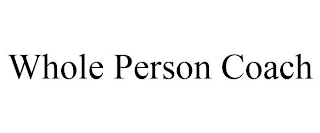 Whole Person Coach